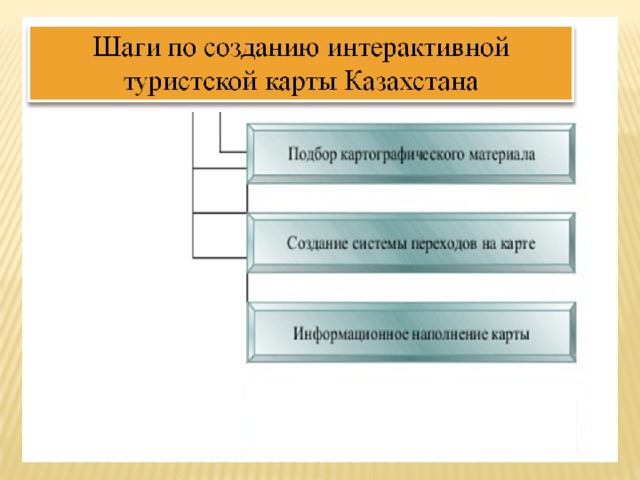 Шаги по созданию интерактивной туристской карты Казахстана

Подбор картографического материала

Создание системы переходов на карте

Информационное наполнение карты